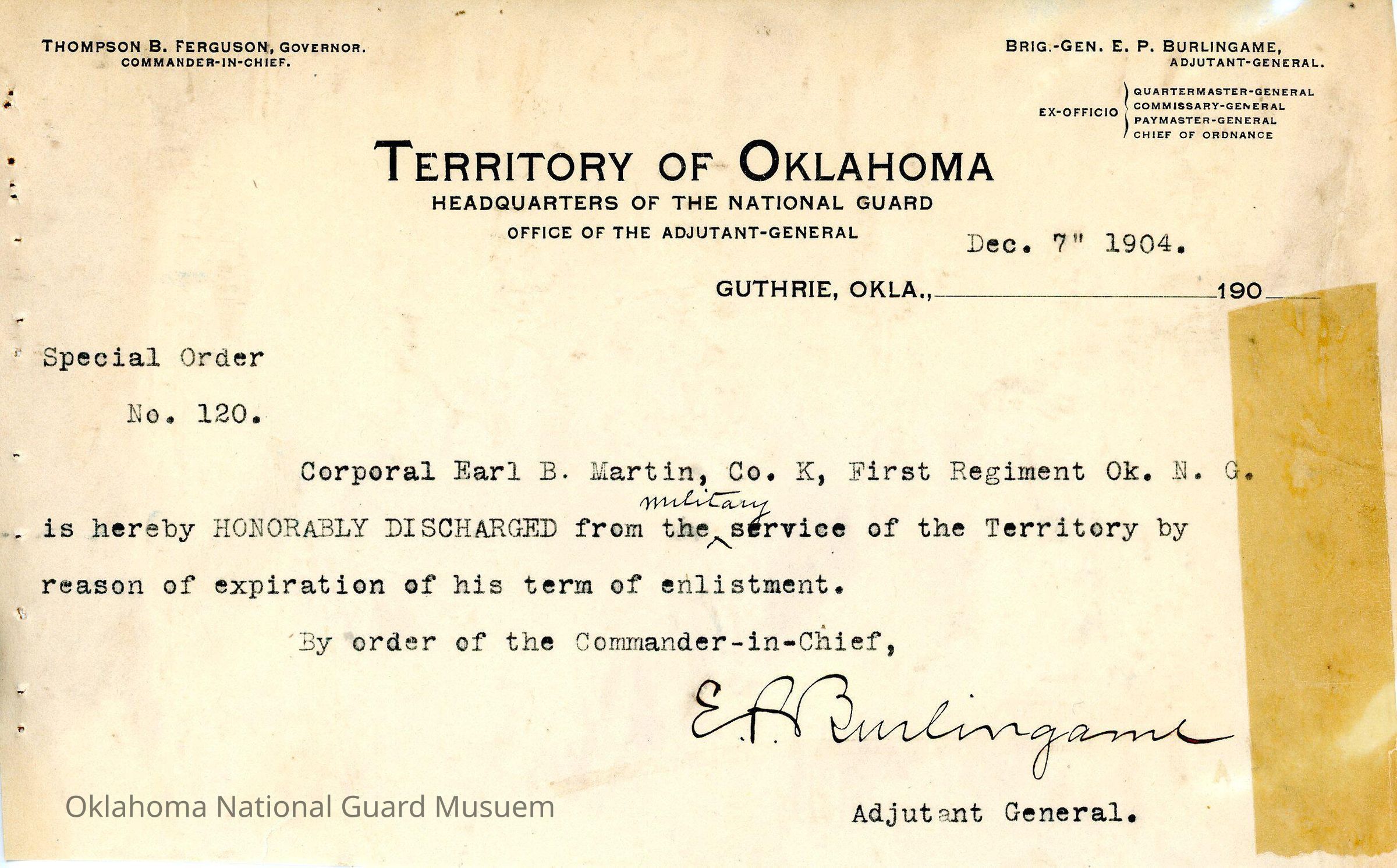 THOMPSON B. FERGUSON, GOVERNOR.
COMMANDER-IN-CHIEF.

BRIG.-GEN. E. P. BURLINGAME,
ADJUTANT-GENERAL.

EX-OFFICIO QUARTERMASTER-GENERAL
COMMISSARY-GENERAL
PAYMASTER-GENERAL
CHIEF OF ORDNANCE

TERRITORY OF OKLAHOMA
HEADQUARTERS OF THE NATIONAL GUARD
OFFICE OF THE ADJUTANT-GENERAL

Dec. 7" 1904.

GUTHRIE, OKLA., 190

Special Order

No. 120.

Corporal Earl B. Martin, Co. K, First Regiment Ok. N. G. is hereby HONORABLY DISCHARGED from the military service of the Territory by reason of expiration of his term of enlistment.

By order of the Commander-in-Chief,

E. P. Burlingame

Adjutant General.

Oklahoma National Guard Musuem